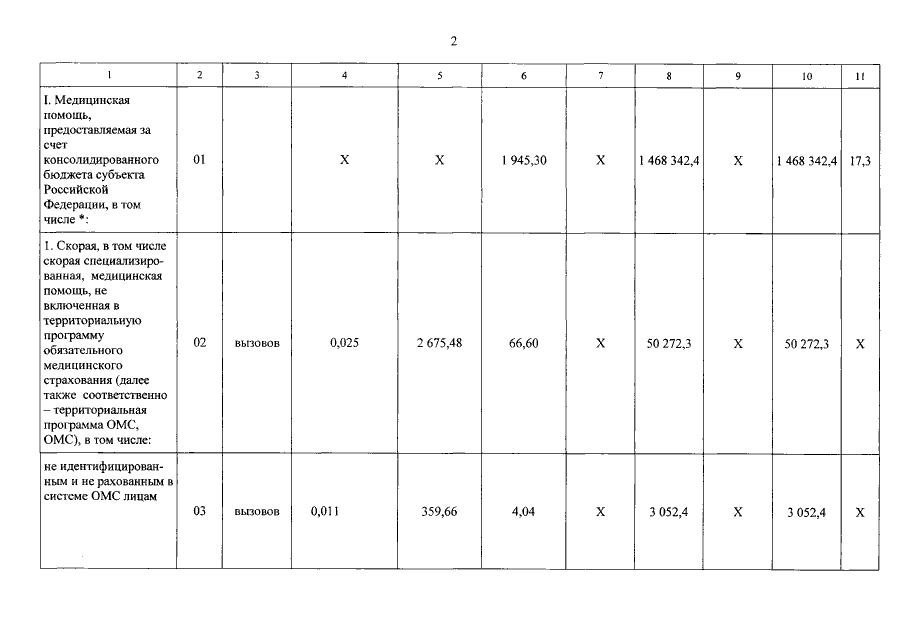 2

| 1 | 2 | 3 | 4 | 5 | 6 | 7 | 8 | 9 | 10 | 11 |
|---|---|---|---|---|---|---|---|---|---|---|
| I. Медицинская помощь, предоставляемая за счет консолидированного бюджета субъекта Российской Федерации, в том числе *: | 01 | | X | X | 1 945,30 | X | 1 468 342,4 | X | 1 468 342,4 | 17,3 |
| 1. Скорая, в том числе скорая специализированная, медицинская помощь, не включенная в территориальную программу обязательного медицинского страхования (далее также соответственно – территориальная программа ОМС, ОМС), в том числе: | 02 | вызовов | 0,025 | 2 675,48 | 66,60 | X | 50 272,3 | X | 50 272,3 | X |
| не идентифицированным и не рахованным в системе ОМС лицам | 03 | вызовов | 0,011 | 359,66 | 4,04 | X | 3 052,4 | X | 3 052,4 | X |